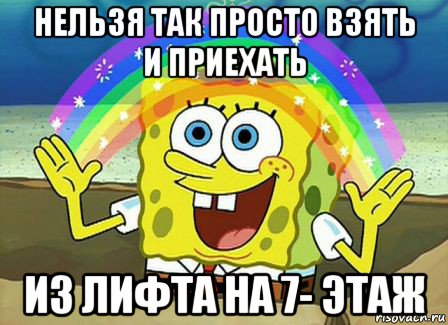 НЕЛЬЗЯ ТАК ПРОСТО ВЗЯТЬ И ПРИЕХАТЬ

ИЗ ЛИФТА НА 7- ЭТАЖ

risovach.ru